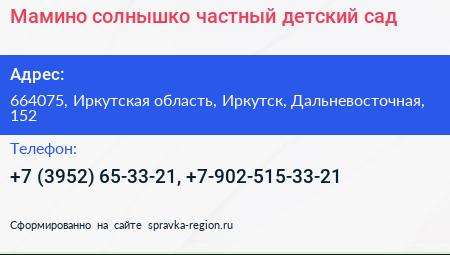 Мамино солнышко частный детский сад

Адрес:

664075, Иркутская область, Иркутск, Дальневосточная, 152

Телефон:

+7 (3952) 65-33-21, +7-902-515-33-21

Сформированно на сайте spravka-region.ru